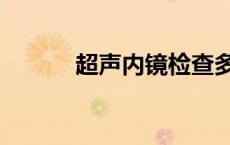 超声内镜检查多